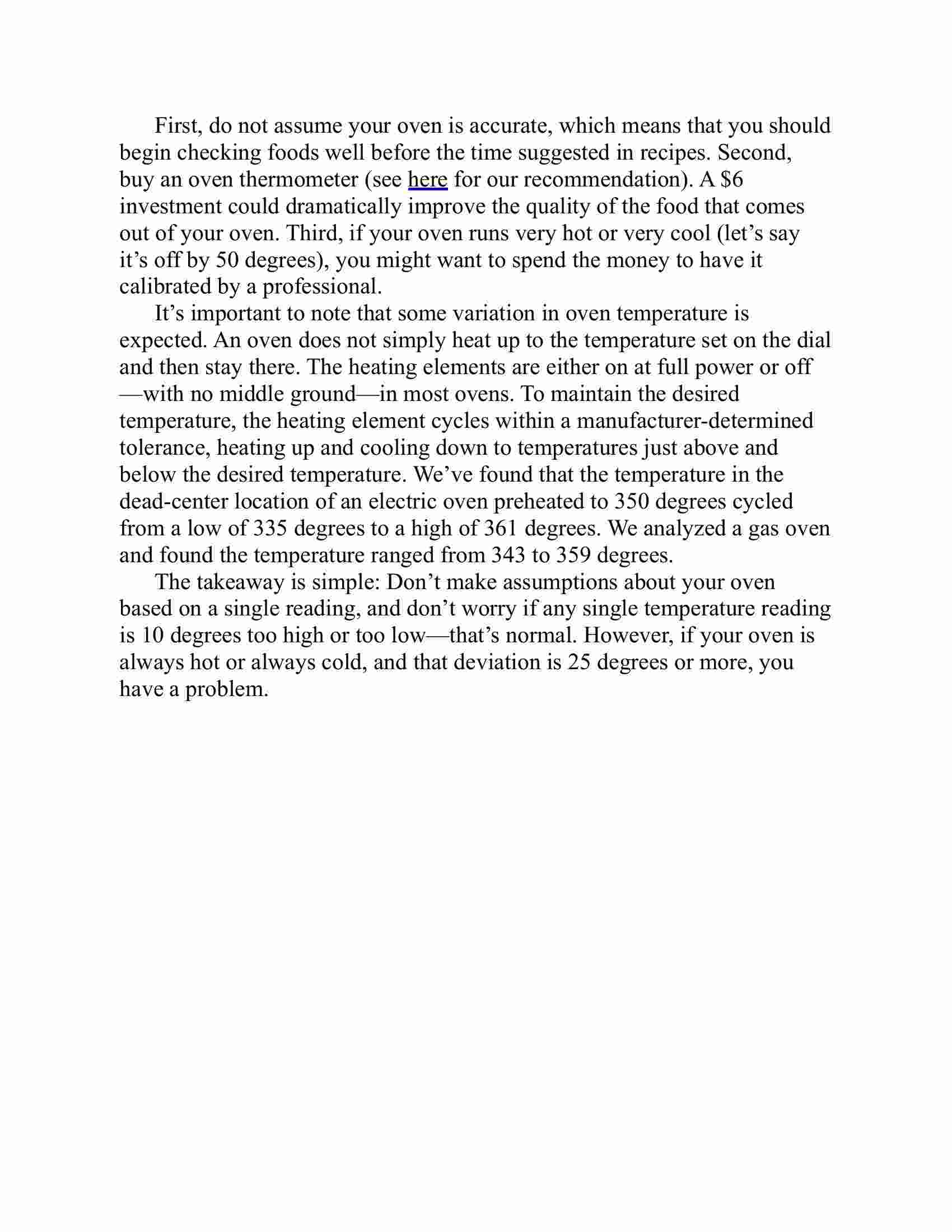 First, do not assume your oven is accurate, which means that you should begin checking foods well before the time suggested in recipes. Second, buy an oven thermometer (see here for our recommendation). A \$6 investment could dramatically improve the quality of the food that comes out of your oven. Third, if your oven runs very hot or very cool (let’s say it’s off by 50 degrees), you might want to spend the money to have it calibrated by a professional.

It’s important to note that some variation in oven temperature is expected. An oven does not simply heat up to the temperature set on the dial and then stay there. The heating elements are either on at full power or off—with no middle ground—in most ovens. To maintain the desired temperature, the heating element cycles within a manufacturer-determined tolerance, heating up and cooling down to temperatures just above and below the desired temperature. We’ve found that the temperature in the dead-center location of an electric oven preheated to 350 degrees cycled from a low of 335 degrees to a high of 361 degrees. We analyzed a gas oven and found the temperature ranged from 343 to 359 degrees.

The takeaway is simple: Don’t make assumptions about your oven based on a single reading, and don’t worry if any single temperature reading is 10 degrees too high or too low—that’s normal. However, if your oven is always hot or always cold, and that deviation is 25 degrees or more, you have a problem.